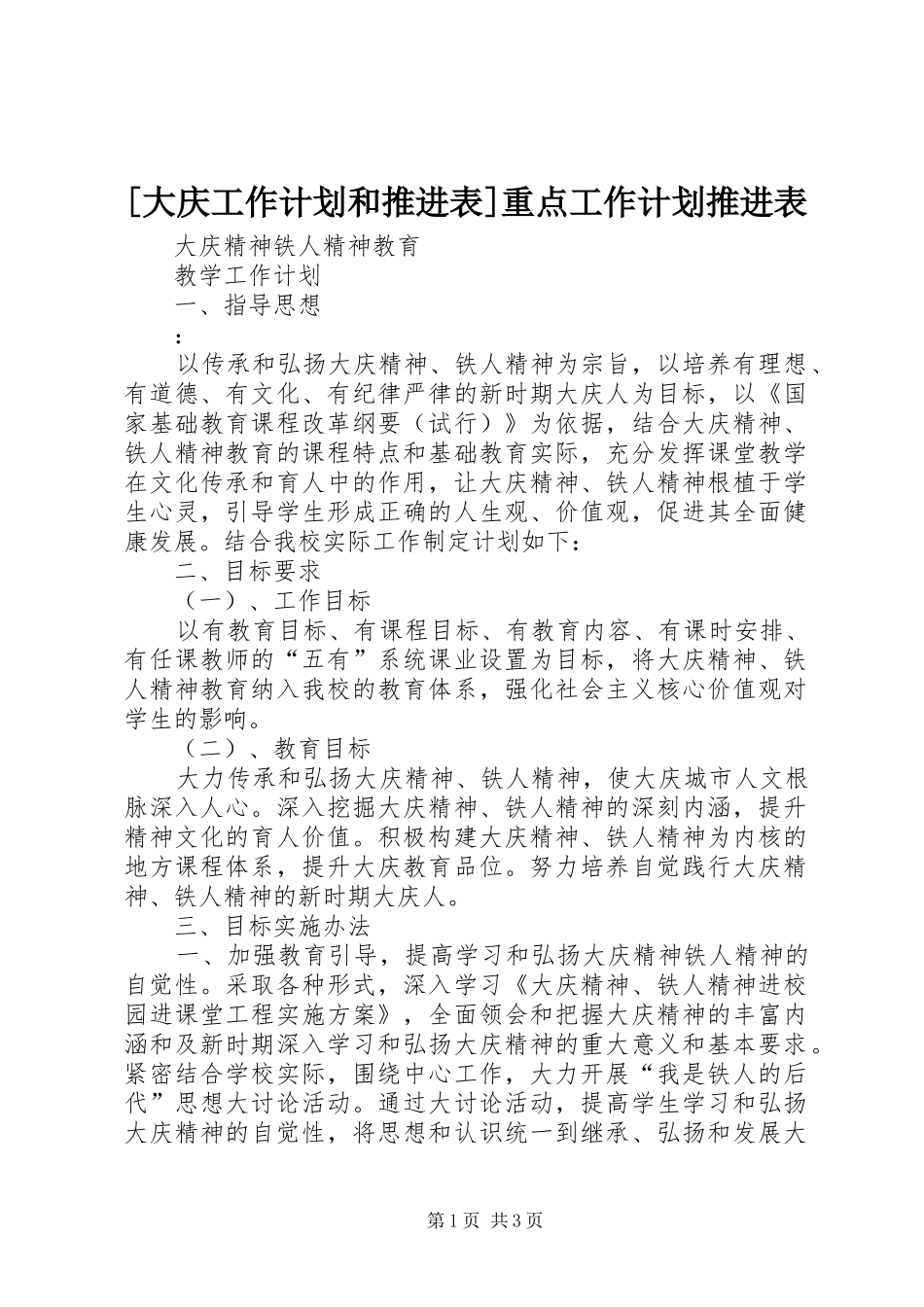 [大庆工作计划和推进表]重点工作计划推进表

大庆精神铁人精神教育

教学工作计划

一、指导思想

:

以传承和弘扬大庆精神、铁人精神为宗旨，以培养有理想、有道德、有文化、有纪律严律的新时期大庆人为目标，以《国家基础教育课程改革纲要（试行）》为依据，结合大庆精神、铁人精神教育的课程特点和基础教育实际，充分发挥课堂教学在文化传承和育人中的作用，让大庆精神、铁人精神根植于学生心灵，引导学生形成正确的人生观、价值观，促进其全面健康发展。结合我校实际工作制定计划如下：

二、目标要求

（一）、工作目标

以有教育目标、有课程目标、有教育内容、有课时安排、有任课教师的“五有”系统课业设置为目标，将大庆精神、铁人精神教育纳入我校的教育体系，强化社会主义核心价值观对学生的影响。

（二）、教育目标

大力传承和弘扬大庆精神、铁人精神，使大庆城市人文根脉深入人心。深入挖掘大庆精神、铁人精神的深刻内涵，提升精神文化的育人价值。积极构建大庆精神、铁人精神为内核的地方课程体系，提升大庆教育品位。努力培养自觉践行大庆精神、铁人精神的新时期大庆人。

三、目标实施办法

一、加强教育引导，提高学习和弘扬大庆精神铁人精神的自觉性。采取各种形式，深入学习《大庆精神、铁人精神进校园进课堂工程实施方案》，全面领会和把握大庆精神的丰富内涵和及新时期深入学习和弘扬大庆精神的重大意义和基本要求。紧密结合学校实际，围绕中心工作，大力开展“我是铁人的后代”思想大讨论活动。通过大讨论活动，提高学生学习和弘扬大庆精神的自觉性，将思想和认识统一到继承、弘扬和发展大

第1页 共3页